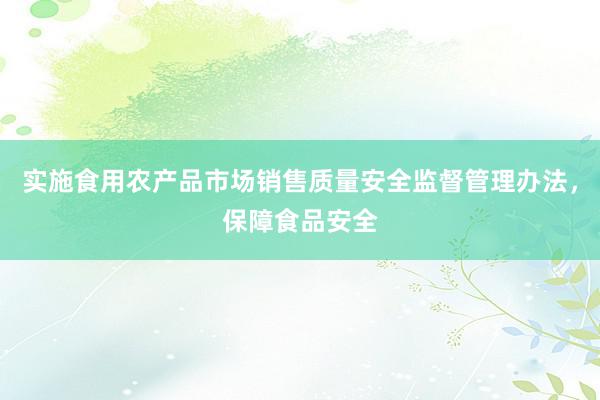 实施食用农产品市场销售质量安全监督管理办法，保障食品安全